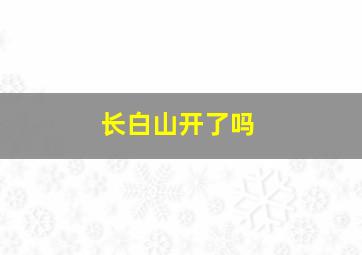 长白山开了吗